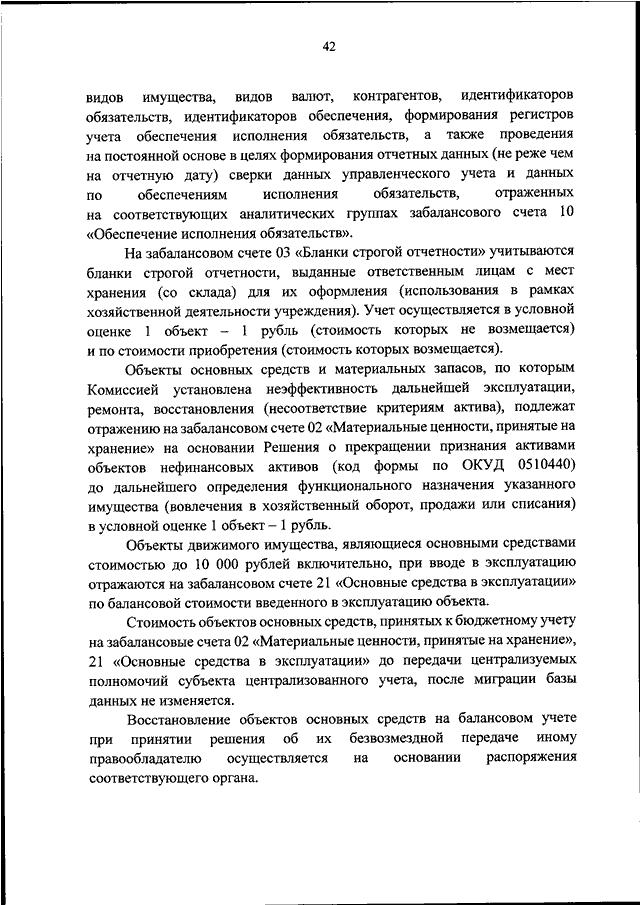 42

видов имущества, видов валют, контрагентов, идентификаторов обязательств, идентификаторов обеспечения, формирования регистров учета обеспечения исполнения обязательств, а также проведения на постоянной основе в целях формирования отчетных данных (не реже чем на отчетную дату) сверки данных управленческого учета и данных по обеспечениям исполнения обязательств, отраженных на соответствующих аналитических группах забалансового счета 10 «Обеспечение исполнения обязательств».

На забалансовом счете 03 «Бланки строгой отчетности» учитываются бланки строгой отчетности, выданные ответственным лицам с мест хранения (со склада) для их оформления (использования в рамках хозяйственной деятельности учреждения). Учет осуществляется в условной оценке 1 объект – 1 рубль (стоимость которых не возмещается) и по стоимости приобретения (стоимость которых возмещается).

Объекты основных средств и материальных запасов, по которым Комиссией установлена неэффективность дальнейшей эксплуатации, ремонта, восстановления (несоответствие критериям актива), подлежат отражению на забалансовом счете 02 «Материальные ценности, принятые на хранение» на основании Решения о прекращении признания активами объектов нефинансовых активов (код формы по ОКУД 0510440) до дальнейшего определения функционального назначения указанного имущества (вовлечения в хозяйственный оборот, продажи или списания) в условной оценке 1 объект – 1 рубль.

Объекты движимого имущества, являющиеся основными средствами стоимостью до 10 000 рублей включительно, при вводе в эксплуатацию отражаются на забалансовом счете 21 «Основные средства в эксплуатации» по балансовой стоимости введенного в эксплуатацию объекта.

Стоимость объектов основных средств, принятых к бюджетному учету на забалансовые счета 02 «Материальные ценности, принятые на хранение», 21 «Основные средства в эксплуатации» до передачи централизуемых полномочий субъекта централизованного учета, после миграции базы данных не изменяется.

Восстановление объектов основных средств на балансовом учете при принятии решения об их безвозмездной передаче иному правообладателю осуществляется на основании распоряжения соответствующего органа.